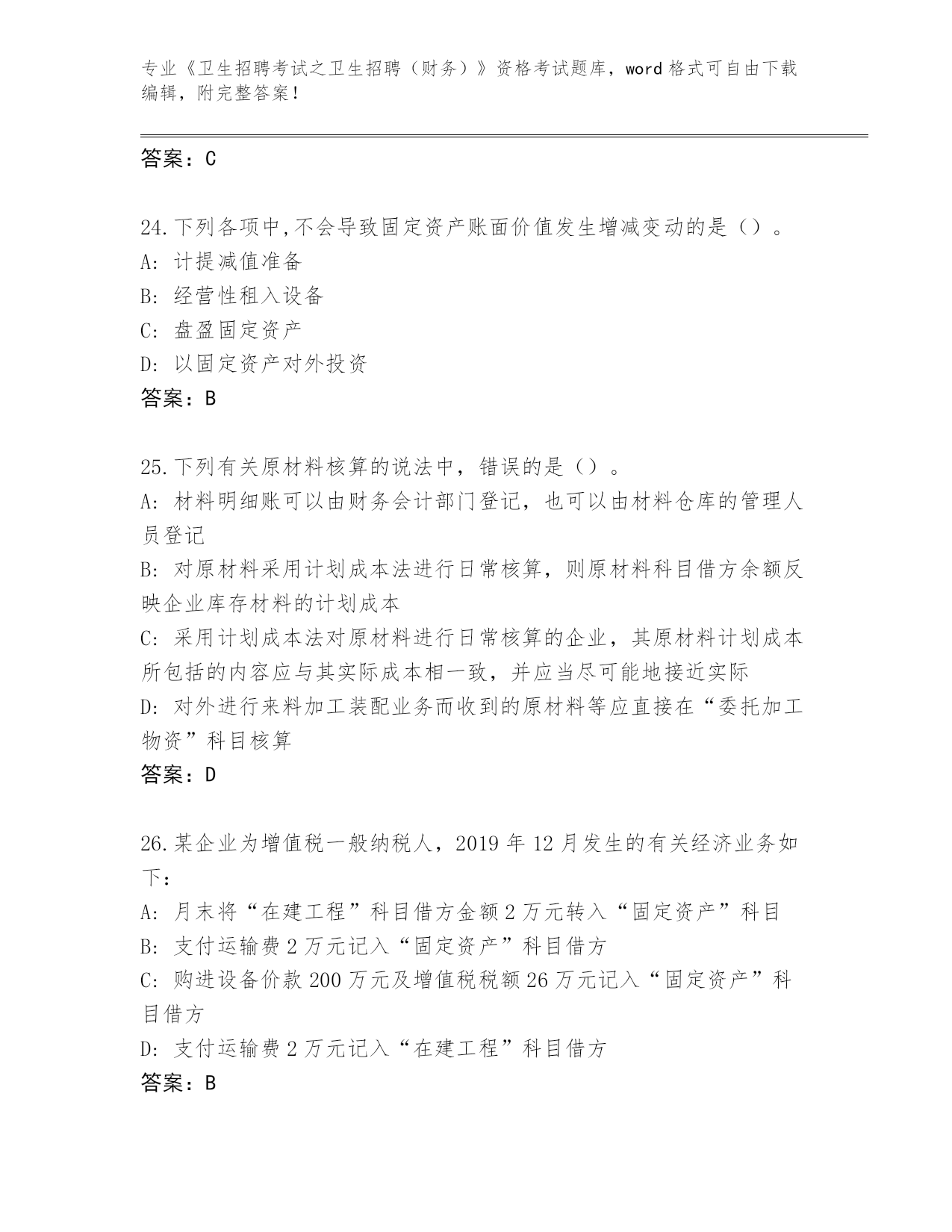 专业《卫生招聘考试之卫生招聘（财务）》资格考试题库，word 格式可自由下载编辑，附完整答案！

答案：C

24.下列各项中,不会导致固定资产账面价值发生增减变动的是（）。
A: 计提减值准备
B: 经营性租入设备
C: 盘盈固定资产
D: 以固定资产对外投资
答案：B

25.下列有关原材料核算的说法中，错误的是（）。
A: 材料明细账可以由财务会计部门登记，也可以由材料仓库的管理人员登记
B: 对原材料采用计划成本法进行日常核算，则原材料科目借方余额反映企业库存材料的计划成本
C: 采用计划成本法对原材料进行日常核算的企业，其原材料计划成本所包括的内容应与其实际成本相一致，并应当尽可能地接近实际
D: 对外进行来料加工装配业务而收到的原材料等应直接在“委托加工物资”科目核算
答案：D

26.某企业为增值税一般纳税人，2019 年 12 月发生的有关经济业务如下：
A: 月末将“在建工程”科目借方金额 2 万元转入“固定资产”科目
B: 支付运输费 2 万元记入“固定资产”科目借方
C: 购进设备价款 200 万元及增值税税额 26 万元记入“固定资产”科目借方
D: 支付运输费 2 万元记入“在建工程”科目借方
答案：B